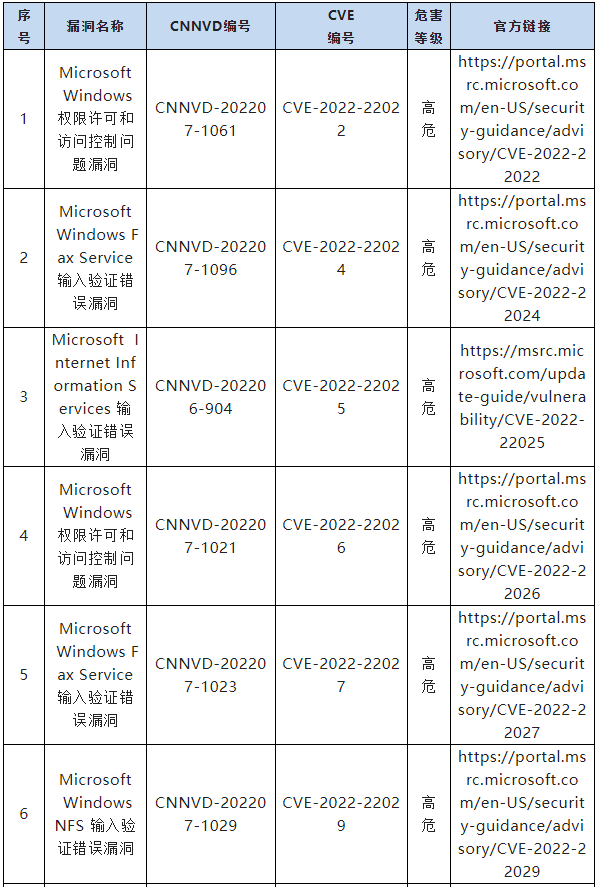 | 序号 | 漏洞名称 | CNNVD编号 | CVE编号 | 危害等级 | 官方链接 |
|---|---|---|---|---|---|
| 1 | Microsoft Windows 权限许可和访问控制问题漏洞 | CNNVD-202207-1061 | CVE-2022-22022 | 高危 | https://portal.msrc.microsoft.com/en-US/security-guidance/advisory/CVE-2022-22022 |
| 2 | Microsoft Windows Fax Service 输入验证错误漏洞 | CNNVD-202207-1096 | CVE-2022-22024 | 高危 | https://portal.msrc.microsoft.com/en-US/security-guidance/advisory/CVE-2022-22024 |
| 3 | Microsoft Internet Information Services 输入验证错误漏洞 | CNNVD-202206-904 | CVE-2022-22025 | 高危 | https://msrc.microsoft.com/update-guide/vulnerability/CVE-2022-22025 |
| 4 | Microsoft Windows 权限许可和访问控制问题漏洞 | CNNVD-202207-1021 | CVE-2022-22026 | 高危 | https://portal.msrc.microsoft.com/en-US/security-guidance/advisory/CVE-2022-22026 |
| 5 | Microsoft Windows Fax Service 输入验证错误漏洞 | CNNVD-202207-1023 | CVE-2022-22027 | 高危 | https://portal.msrc.microsoft.com/en-US/security-guidance/advisory/CVE-2022-22027 |
| 6 | Microsoft Windows NFS 输入验证错误漏洞 | CNNVD-202207-1029 | CVE-2022-22029 | 高危 | https://portal.msrc.microsoft.com/en-US/security-guidance/advisory/CVE-2022-22029 |